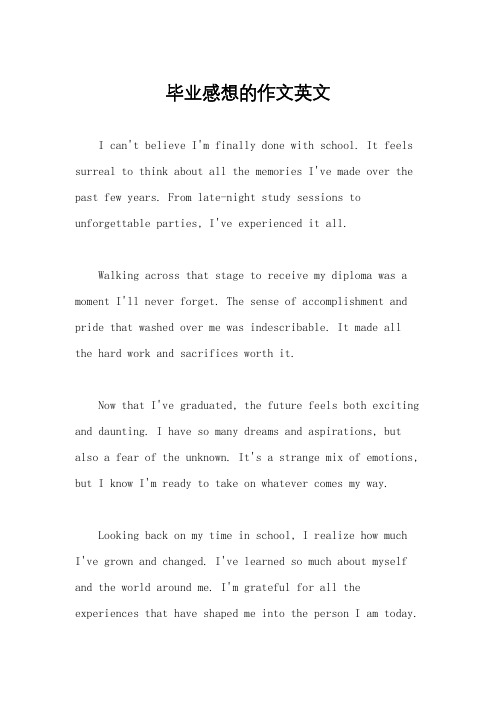 毕业感想的作文英文

I can't believe I'm finally done with school. It feels surreal to think about all the memories I've made over the past few years. From late-night study sessions to unforgettable parties, I've experienced it all.

Walking across that stage to receive my diploma was a moment I'll never forget. The sense of accomplishment and pride that washed over me was indescribable. It made all the hard work and sacrifices worth it.

Now that I've graduated, the future feels both exciting and daunting. I have so many dreams and aspirations, but also a fear of the unknown. It's a strange mix of emotions, but I know I'm ready to take on whatever comes my way.

Looking back on my time in school, I realize how much I've grown and changed. I've learned so much about myself and the world around me. I'm grateful for all the experiences that have shaped me into the person I am today.